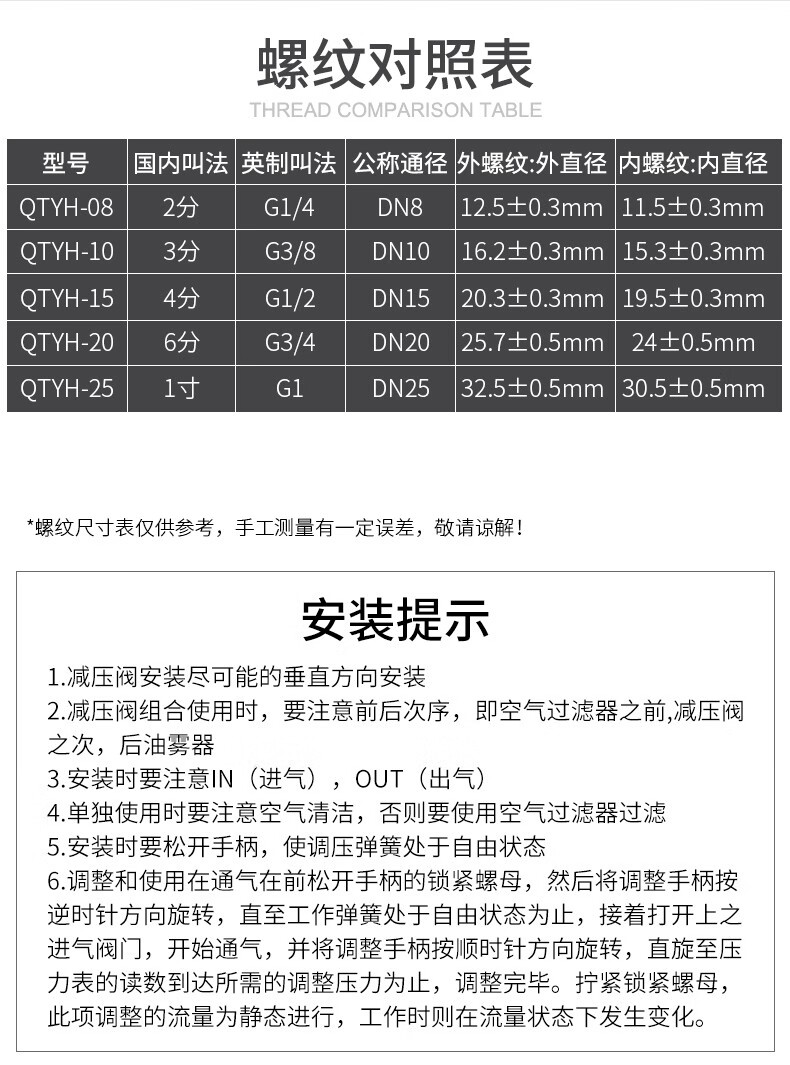 螺纹对照表
THREAD COMPARISON TABLE

| 型号 | 国内叫法 | 英制叫法 | 公称通径 | 外螺纹:外直径 | 内螺纹:内直径 |
|---|---|---|---|---|---|
| QTYH-08 | 2分 | G1/4 | DN8 | 12.5±0.3mm | 11.5±0.3mm |
| QTYH-10 | 3分 | G3/8 | DN10 | 16.2±0.3mm | 15.3±0.3mm |
| QTYH-15 | 4分 | G1/2 | DN15 | 20.3±0.3mm | 19.5±0.3mm |
| QTYH-20 | 6分 | G3/4 | DN20 | 25.7±0.5mm | 24±0.5mm |
| QTYH-25 | 1寸 | G1 | DN25 | 32.5±0.5mm | 30.5±0.5mm |

*螺纹尺寸表仅供参考，手工测量有一定误差，敬请谅解！

安装提示

1.减压阀安装尽可能的垂直方向安装
2.减压阀组合使用时，要注意前后次序，即空气过滤器之前,减压阀之次，后油雾器
3.安装时要注意IN（进气），OUT（出气）
4.单独使用时要注意空气清洁，否则要使用空气过滤器过滤
5.安装时要松开手柄，使调压弹簧处于自由状态
6.调整和使用在通气在前松开手柄的锁紧螺母，然后将调整手柄按逆时针方向旋转，直至工作弹簧处于自由状态为止，接着打开上之进气阀门，开始通气，并将调整手柄按顺时针方向旋转，直旋至压力表的读数到达所需的调整压力为止，调整完毕。拧紧锁紧螺母，此项调整的流量为静态进行，工作时则在流量状态下发生变化。